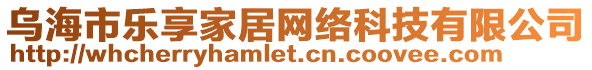 乌海市乐享家居网络科技有限公司
http://whcherryhamlet.cn.coovee.com